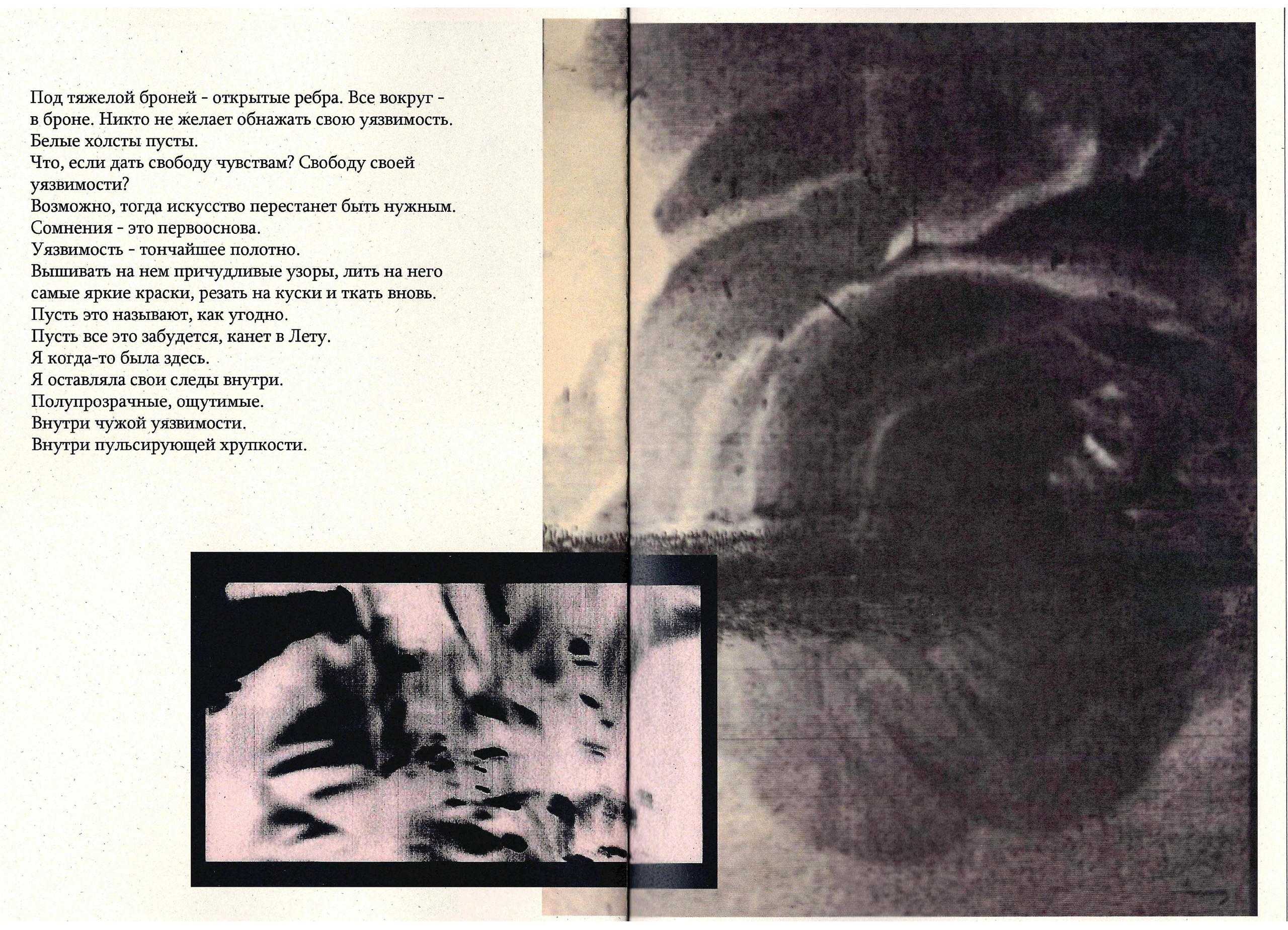 Под тяжелой броней - открытые ребра. Все вокруг - в броне. Никто не желает обнажать свою уязвимость.
Белые холсты пусты.
Что, если дать свободу чувствам? Свободу своей уязвимости?
Возможно, тогда искусство перестанет быть нужным.
Сомнения - это первооснова.
Уязвимость - тончайшее полотно.
Вышивать на нем причудливые узоры, лить на него самые яркие краски, резать на куски и ткать вновь.
Пусть это называют, как угодно.
Пусть все это забудется, канет в Лету.
Я когда-то была здесь.
Я оставляла свои следы внутри.
Полупрозрачные, ощутимые.
Внутри чужой уязвимости.
Внутри пульсирующей хрупкости.